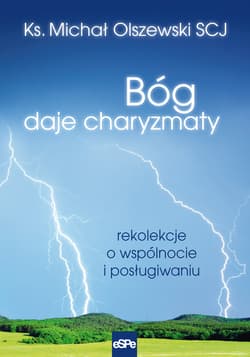 Ks. Michał Olszewski SCJ

Bóg
daje charyzmaty

rekolekcje
o wspólnocie
i posługiwaniu

eSPe